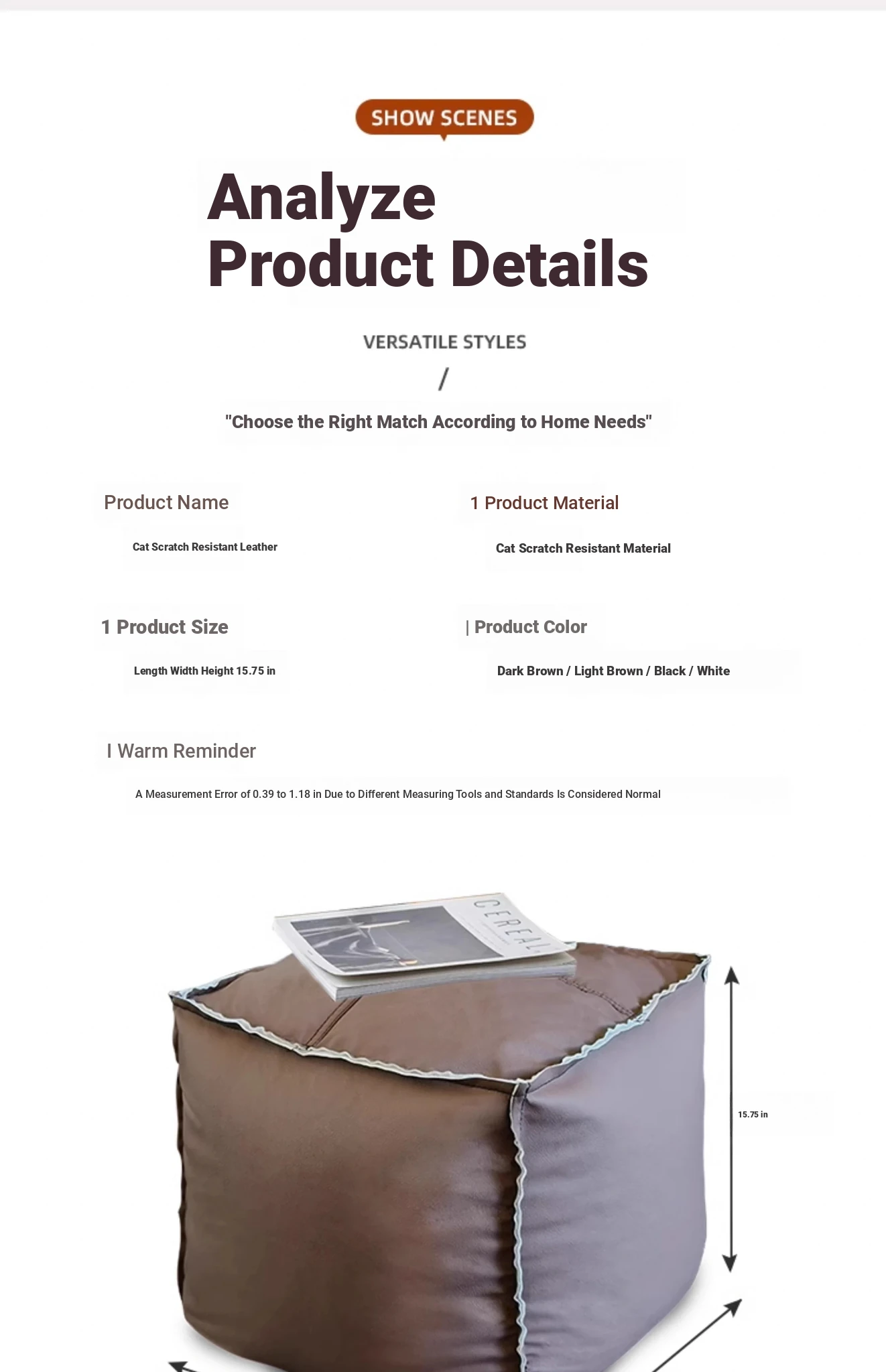 SHOW SCENES

Analyze
Product Details

VERSATILE STYLES

/

"Choose the Right Match According to Home Needs"

Product Name

Cat Scratch Resistant Leather

1 Product Material

Cat Scratch Resistant Material

1 Product Size

Length Width Height 15.75 in

| Product Color

Dark Brown / Light Brown / Black / White

I Warm Reminder

A Measurement Error of 0.39 to 1.18 in Due to Different Measuring Tools and Standards Is Considered Normal

CEREAL

15.75 in